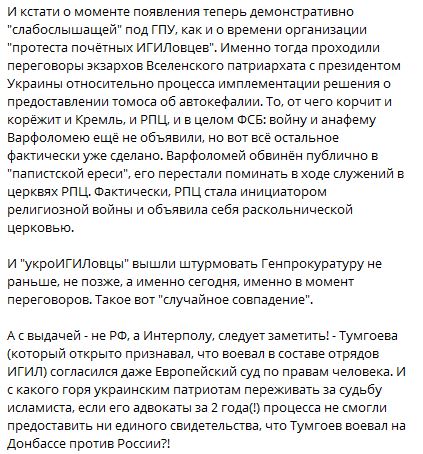 И кстати о моменте появления теперь демонстративно "слабослышащей" под ГПУ, как и о времени организации "протеста почётных ИГИЛовцев". Именно тогда проходили переговоры экзархов Вселенского патриархата с президентом Украины относительно процесса имплементации решения о предоставлении томоса об автокефалии. То, от чего корчит и корёжит и Кремль, и РПЦ, и в целом ФСБ: войну и анафему Варфоломею ещё не объявили, но вот всё остальное фактически уже сделано. Варфоломей обвинён публично в "папистской ереси", его перестали поминать в ходе служений в церквях РПЦ. Фактически, РПЦ стала инициатором религиозной войны и объявила себя раскольнической церковью.

И "укроИГИЛовцы" вышли штурмовать Генпрокуратуру не раньше, не позже, а именно сегодня, именно в момент переговоров. Такое вот "случайное совпадение".

А с выдачей - не РФ, а Интерполу, следует заметить! - Тумгоева (который открыто признавал, что воевал в составе отрядов ИГИЛ) согласился даже Европейский суд по правам человека. И с какого горя украинским патриотам переживать за судьбу исламиста, если его адвокаты за 2 года(!) процесса не смогли предоставить ни единого свидетельства, что Тумгоев воевал на Донбассе против России?!